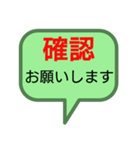 確認
お願いします